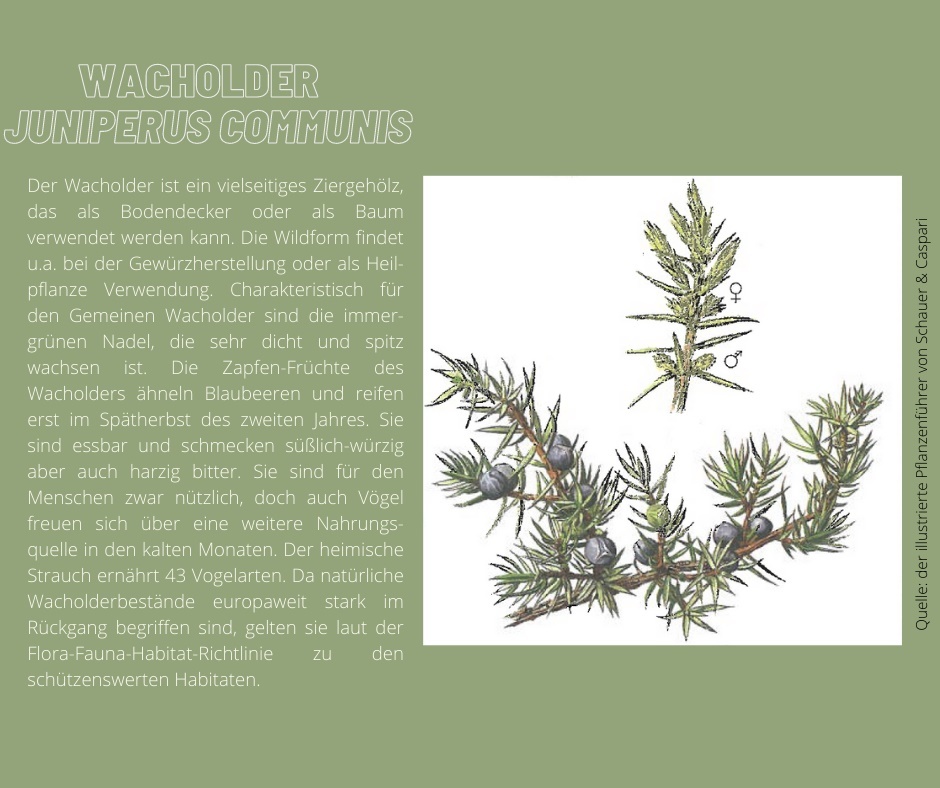 WACHOLDER
JUNIPERUS COMMUNIS

Der Wacholder ist ein vielseitiges Ziergehölz, das als Bodendecker oder als Baum verwendet werden kann. Die Wildform findet u.a. bei der Gewürzherstellung oder als Heilpflanze Verwendung. Charakteristisch für den Gemeinen Wacholder sind die immergrünen Nadel, die sehr dicht und spitz wachsen ist. Die Zapfen-Früchte des Wacholders ähneln Blaubeeren und reifen erst im Spätherbst des zweiten Jahres. Sie sind essbar und schmecken süßlich-würzig aber auch harzig bitter. Sie sind für den Menschen zwar nützlich, doch auch Vögel freuen sich über eine weitere Nahrungsquelle in den kalten Monaten. Der heimische Strauch ernährt 43 Vogelarten. Da natürliche Wacholderbestände europaweit stark im Rückgang begriffen sind, gelten sie laut der Flora-Fauna-Habitat-Richtlinie zu den schützenswerten Habitaten.

♀
♂

Quelle: der illustrierte Pflanzenführer von Schauer & Caspari